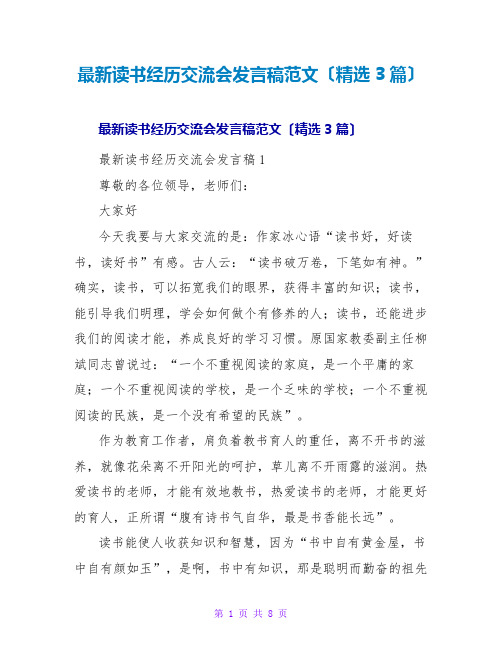 最新读书经历交流会发言稿范文〔精选 3 篇〕

最新读书经历交流会发言稿范文〔精选 3 篇〕

最新读书经历交流会发言稿 1

尊敬的各位领导，老师们：

大家好

今天我要与大家交流的是：作家冰心语“读书好，好读书，读好书”有感。古人云：“读书破万卷，下笔如有神。”确实，读书，可以拓宽我们的眼界，获得丰富的知识；读书，能引导我们明理，学会如何做个有修养的人；读书，还能进步我们的阅读才能，养成良好的学习习惯。原国家教委副主任柳斌同志曾说过：“一个不重视阅读的家庭，是一个平庸的家庭；一个不重视阅读的学校，是一个乏味的学校；一个不重视阅读的民族，是一个没有希望的民族”。

作为教育工作者，肩负着教书育人的重任，离不开书的滋养，就像花朵离不开阳光的呵护，草儿离不开雨露的滋润。热爱读书的老师，才能有效地教书，热爱读书的老师，才能更好的育人，正所谓“腹有诗书气自华，最是书香能长远”。

读书能使人收获知识和智慧，因为“书中自有黄金屋，书中自有颜如玉”，是啊，书中有知识，那是聪明而勤奋的祖先

第 1 页 共 8 页